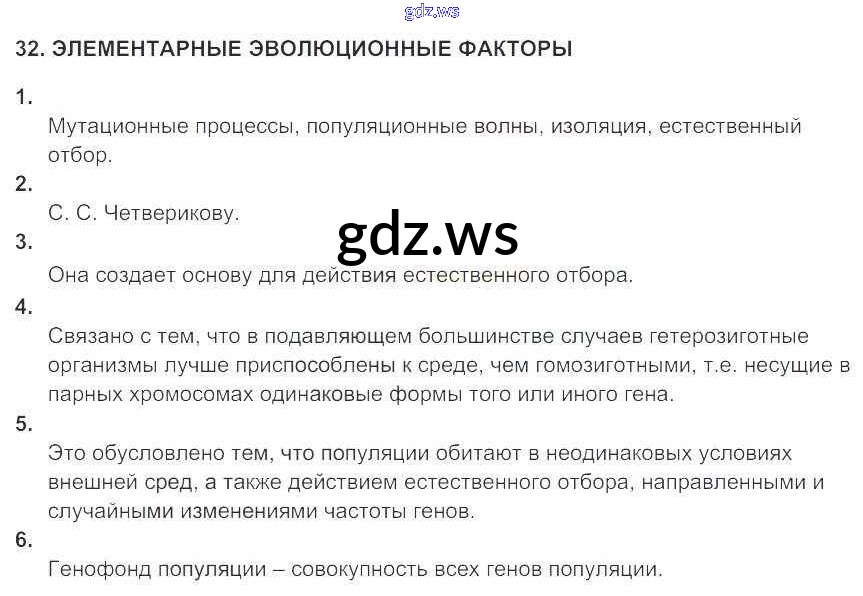 32. ЭЛЕМЕНТАРНЫЕ ЭВОЛЮЦИОННЫЕ ФАКТОРЫ

1.

Мутационные процессы, популяционные волны, изоляция, естественный отбор.

2.

С. С. Четверикову.

3.

Она создает основу для действия естественного отбора.

4.

Связано с тем, что в подавляющем большинстве случаев гетерозиготные организмы лучше приспособлены к среде, чем гомозиготными, т.е. несущие в парных хромосомах одинаковые формы того или иного гена.

5.

Это обусловлено тем, что популяции обитают в неодинаковых условиях внешней сред, а также действием естественного отбора, направленными и случайными изменениями частоты генов.

6.

Генофонд популяции – совокупность всех генов популяции.

gdz.ws